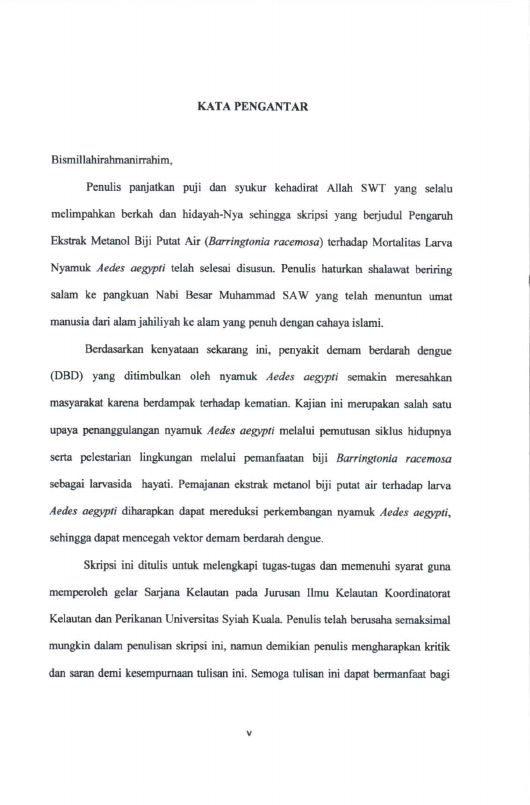 KATA PENGANTAR

Bismillahirahmanirrahim,

Penulis panjatkan puji dan syukur kehadirat Allah SWT yang selalu melimpahkan berkah dan hidayah-Nya sehingga skripsi yang berjudul Pengaruh Ekstrak Metanol Biji Putat Air (Barringtonia racemosa) terhadap Mortalitas Larva Nyamuk Aedes aegypti telah selesai disusun. Penulis haturkan shalawat beriring salam ke pangkuan Nabi Besar Muhammad SAW yang telah menuntun umat manusia dari alam jahiliyah ke alam yang penuh dengan cahaya islami.

Berdasarkan kenyataan sekarang ini, penyakit demam berdarah dengue (DBD) yang ditimbulkan oleh nyamuk Aedes aegypti semakin meresahkan masyarakat karena berdampak terhadap kematian. Kajian ini merupakan salah satu upaya penanggulangan nyamuk Aedes aegypti melalui pemutusan siklus hidupnya serta pelestarian lingkungan melalui pemanfaatan biji Barringtonia racemosa sebagai larvasida hayati. Pemajanan ekstrak metanol biji putat air terhadap larva Aedes aegypti diharapkan dapat mereduksi perkembangan nyamuk Aedes aegypti, sehingga dapat mencegah vektor demam berdarah dengue.

Skripsi ini ditulis untuk melengkapi tugas-tugas dan memenuhi syarat guna memperoleh gelar Sarjana Kelautan pada Jurusan Ilmu Kelautan Koordinatorat Kelautan dan Perikanan Universitas Syiah Kuala. Penulis telah berusaha semaksimal mungkin dalam penulisan skripsi ini, namun demikian penulis mengharapkan kritik dan saran demi kesempurnaan tulisan ini. Semoga tulisan ini dapat bermanfaat bagi

v